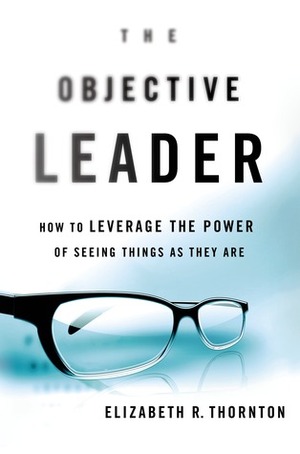 THE
OBJECTIVE
LEADER

HOW TO LEVERAGE THE POWER OF SEEING THINGS AS THEY ARE

ELIZABETH R. THORNTON